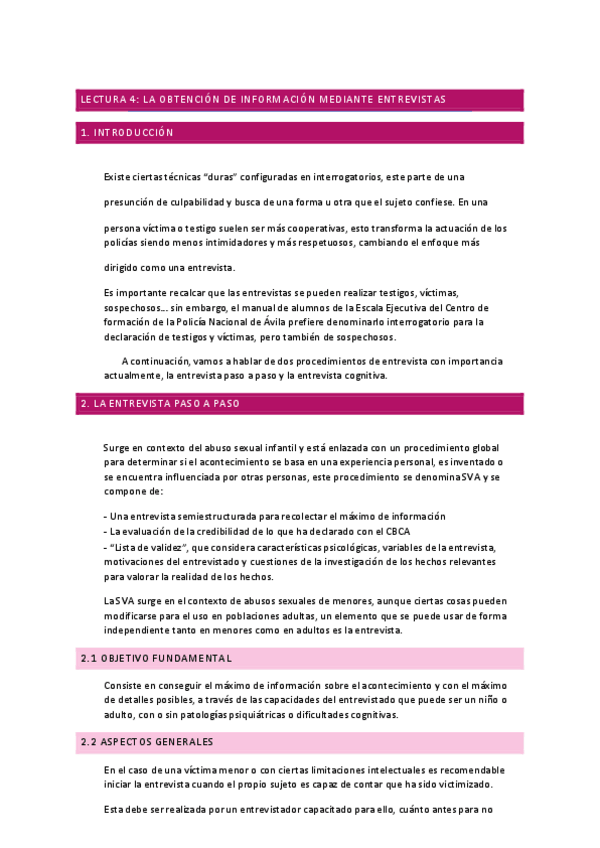 LECTURA 4: LA OBTENCIÓN DE INFORMACIÓN MEDIANTE ENTREVISTAS

1. INTRODUCCIÓN

Existe ciertas técnicas "duras" configuradas en interrogatorios, este parte de una

presunción de culpabilidad y busca de una forma u otra que el sujeto confiese. En una

persona víctima o testigo suelen ser más cooperativas, esto transforma la actuación de los policías siendo menos intimidadores y más respetuosos, cambiando el enfoque más

dirigido como una entrevista.

Es importante recalcar que las entrevistas se pueden realizar testigos, víctimas, sospechosos... sin embargo, el manual de alumnos de la Escala Ejecutiva del Centro de formación de la Policía Nacional de Ávila prefiere denominarlo interrogatorio para la declaración de testigos y víctimas, pero también de sospechosos.

A continuación, vamos a hablar de dos procedimientos de entrevista con importancia actualmente, la entrevista paso a paso y la entrevista cognitiva.

2. LA ENTREVISTA PASO A PASO

Surge en contexto del abuso sexual infantil y está enlazada con un procedimiento global para determinar si el acontecimiento se basa en una experiencia personal, es inventado o se encuentra influenciada por otras personas, este procedimiento se denomina SVA y se compone de:

- Una entrevista semiestructurada para recolectar el máximo de información
- La evaluación de la credibilidad de lo que ha declarado con el CBCA
- "Lista de validez", que considera características psicológicas, variables de la entrevista, motivaciones del entrevistado y cuestiones de la investigación de los hechos relevantes para valorar la realidad de los hechos.

La SVA surge en el contexto de abusos sexuales de menores, aunque ciertas cosas pueden modificarse para el uso en poblaciones adultas, un elemento que se puede usar de forma independiente tanto en menores como en adultos es la entrevista.

2.1 OBJETIVO FUNDAMENTAL

Consiste en conseguir el máximo de información sobre el acontecimiento y con el máximo de detalles posibles, a través de las capacidades del entrevistado que puede ser un niño o adulto, con o sin patologías psiquiátricas o dificultades cognitivas.

2.2 ASPECTOS GENERALES

En el caso de una víctima menor o con ciertas limitaciones intelectuales es recomendable iniciar la entrevista cuando el propio sujeto es capaz de contar que ha sido victimizado.

Esta debe ser realizada por un entrevistador capacitado para ello, cuánto antes para no